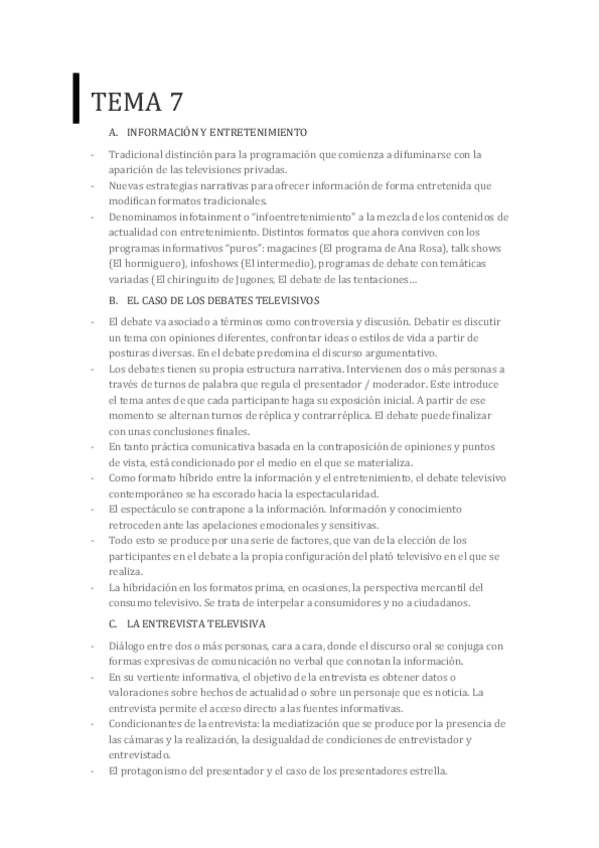 TEMA 7

A. INFORMACIÓN Y ENTRETENIMIENTO

- Tradicional distinción para la programación que comienza a difuminarse con la aparición de las televisiones privadas.
- Nuevas estrategias narrativas para ofrecer información de forma entretenida que modifican formatos tradicionales.
- Denominamos infotainment o "infoentretenimiento" a la mezcla de los contenidos de actualidad con entretenimiento. Distintos formatos que ahora conviven con los programas informativos "puros": magacines (El programa de Ana Rosa), talk shows (El hormiguero), infoshows (El intermedio), programas de debate con temáticas variadas (El chiringuito de Jugones, El debate de las tentaciones…

B. EL CASO DE LOS DEBATES TELEVISIVOS

- El debate va asociado a términos como controversia y discusión. Debatir es discutir un tema con opiniones diferentes, confrontar ideas o estilos de vida a partir de posturas diversas. En el debate predomina el discurso argumentativo.
- Los debates tienen su propia estructura narrativa. Intervienen dos o más personas a través de turnos de palabra que regula el presentador / moderador. Este introduce el tema antes de que cada participante haga su exposición inicial. A partir de ese momento se alternan turnos de réplica y contrarréplica. El debate puede finalizar con unas conclusiones finales.
- En tanto práctica comunicativa basada en la contraposición de opiniones y puntos de vista, está condicionado por el medio en el que se materializa.
- Como formato híbrido entre la información y el entretenimiento, el debate televisivo contemporáneo se ha escorado hacia la espectacularidad.
- El espectáculo se contrapone a la información. Información y conocimiento retroceden ante las apelaciones emocionales y sensitivas.
- Todo esto se produce por una serie de factores, que van de la elección de los participantes en el debate a la propia configuración del plató televisivo en el que se realiza.
- La hibridación en los formatos prima, en ocasiones, la perspectiva mercantil del consumo televisivo. Se trata de interpelar a consumidores y no a ciudadanos.

C. LA ENTREVISTA TELEVISIVA

- Diálogo entre dos o más personas, cara a cara, donde el discurso oral se conjuga con formas expresivas de comunicación no verbal que connotan la información.
- En su vertiente informativa, el objetivo de la entrevista es obtener datos o valoraciones sobre hechos de actualidad o sobre un personaje que es noticia. La entrevista permite el acceso directo a las fuentes informativas.
- Condicionantes de la entrevista: la mediatización que se produce por la presencia de las cámaras y la realización, la desigualdad de condiciones de entrevistador y entrevistado.
- El protagonismo del presentador y el caso de los presentadores estrella.